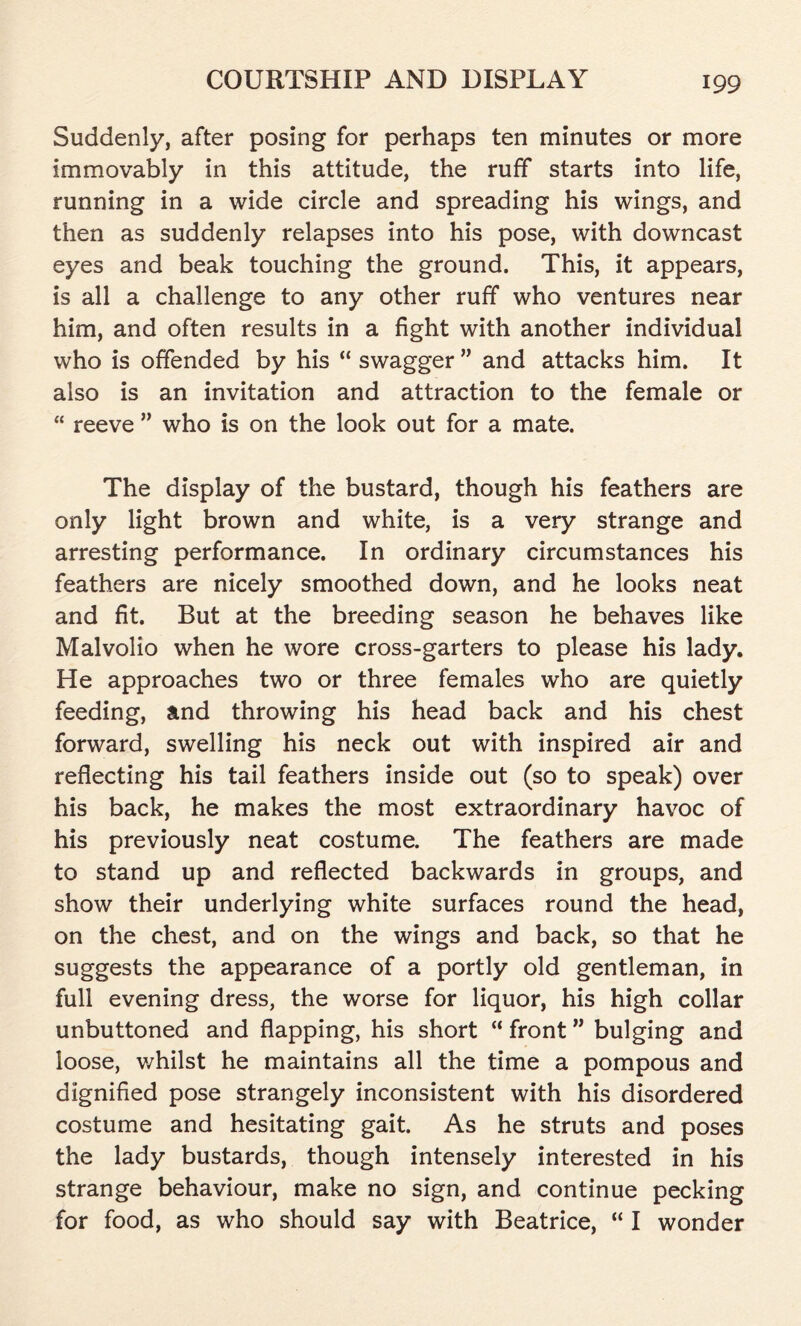 COURTSHIP AND DISPLAY 199

Suddenly, after posing for perhaps ten minutes or more immovably in this attitude, the ruff starts into life, running in a wide circle and spreading his wings, and then as suddenly relapses into his pose, with downcast eyes and beak touching the ground. This, it appears, is all a challenge to any other ruff who ventures near him, and often results in a fight with another individual who is offended by his “ swagger ” and attacks him. It also is an invitation and attraction to the female or “ reeve ” who is on the look out for a mate.

The display of the bustard, though his feathers are only light brown and white, is a very strange and arresting performance. In ordinary circumstances his feathers are nicely smoothed down, and he looks neat and fit. But at the breeding season he behaves like Malvolio when he wore cross-garters to please his lady. He approaches two or three females who are quietly feeding, and throwing his head back and his chest forward, swelling his neck out with inspired air and reflecting his tail feathers inside out (so to speak) over his back, he makes the most extraordinary havoc of his previously neat costume. The feathers are made to stand up and reflected backwards in groups, and show their underlying white surfaces round the head, on the chest, and on the wings and back, so that he suggests the appearance of a portly old gentleman, in full evening dress, the worse for liquor, his high collar unbuttoned and flapping, his short “ front ” bulging and loose, whilst he maintains all the time a pompous and dignified pose strangely inconsistent with his disordered costume and hesitating gait. As he struts and poses the lady bustards, though intensely interested in his strange behaviour, make no sign, and continue pecking for food, as who should say with Beatrice, “ I wonder